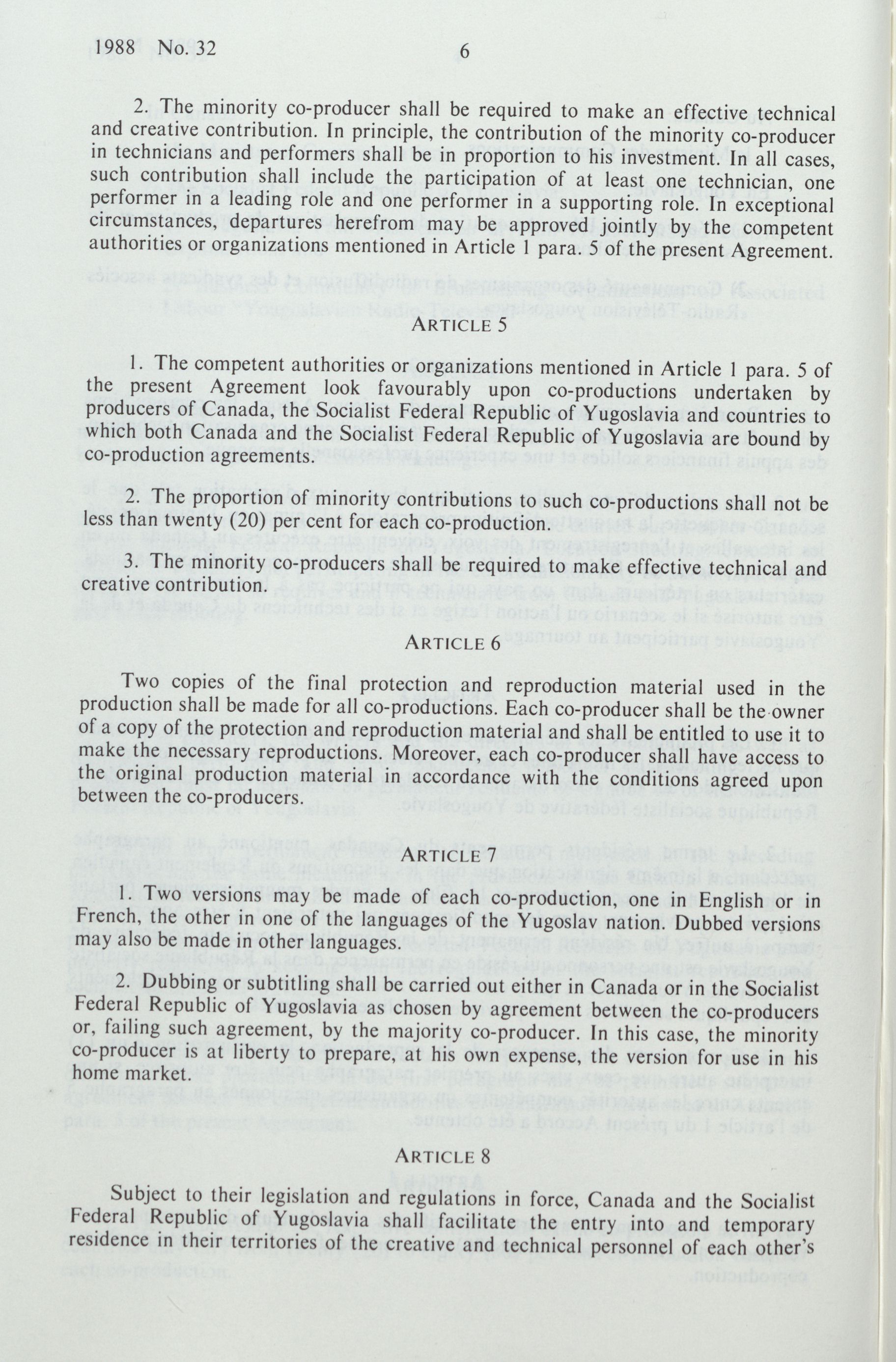 1988 No. 32 6

2. The minority co-producer shall be required to make an effective technical and creative contribution. In principle, the contribution of the minority co-producer in technicians and performers shall be in proportion to his investment. In all cases, such contribution shall include the participation of at least one technician, one performer in a leading role and one performer in a supporting role. In exceptional circumstances, departures herefrom may be approved jointly by the competent authorities or organizations mentioned in Article 1 para. 5 of the present Agreement.

ARTICLE 5

1. The competent authorities or organizations mentioned in Article 1 para. 5 of the present Agreement look favourably upon co-productions undertaken by producers of Canada, the Socialist Federal Republic of Yugoslavia and countries to which both Canada and the Socialist Federal Republic of Yugoslavia are bound by co-production agreements.

2. The proportion of minority contributions to such co-productions shall not be less than twenty (20) per cent for each co-production.

3. The minority co-producers shall be required to make effective technical and creative contribution.

ARTICLE 6

Two copies of the final protection and reproduction material used in the production shall be made for all co-productions. Each co-producer shall be the owner of a copy of the protection and reproduction material and shall be entitled to use it to make the necessary reproductions. Moreover, each co-producer shall have access to the original production material in accordance with the conditions agreed upon between the co-producers.

ARTICLE 7

1. Two versions may be made of each co-production, one in English or in French, the other in one of the languages of the Yugoslav nation. Dubbed versions may also be made in other languages.

2. Dubbing or subtitling shall be carried out either in Canada or in the Socialist Federal Republic of Yugoslavia as chosen by agreement between the co-producers or, failing such agreement, by the majority co-producer. In this case, the minority co-producer is at liberty to prepare, at his own expense, the version for use in his home market.

ARTICLE 8

Subject to their legislation and regulations in force, Canada and the Socialist Federal Republic of Yugoslavia shall facilitate the entry into and temporary residence in their territories of the creative and technical personnel of each other's